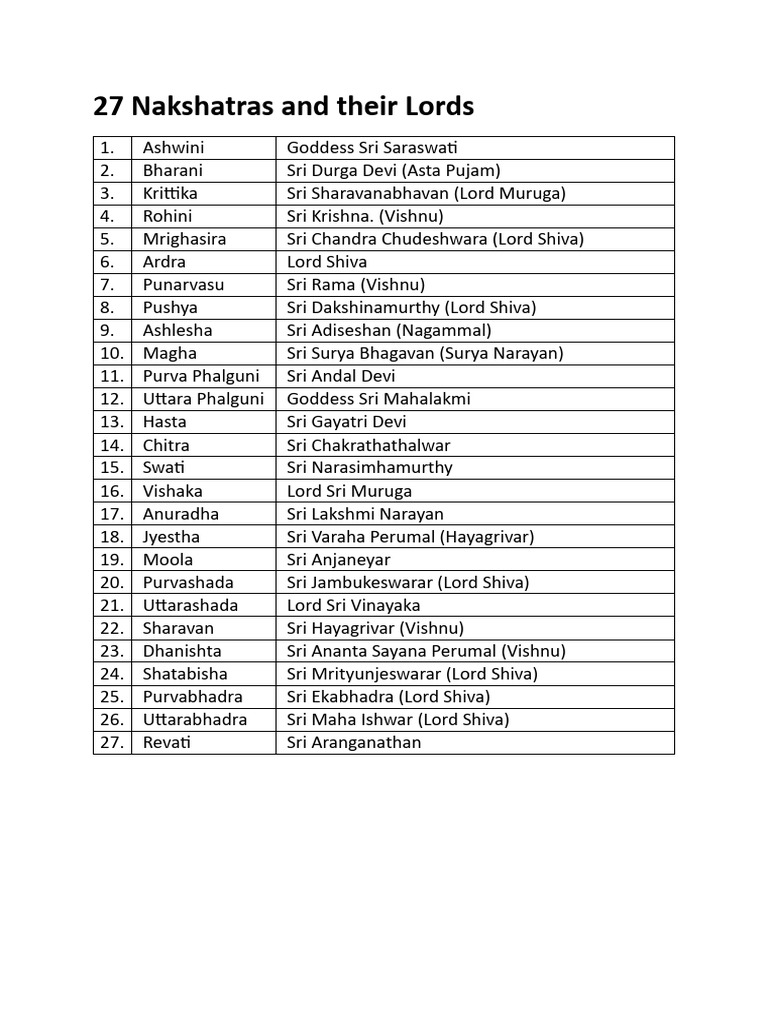 27 Nakshatras and their Lords

| 1. | Ashwini | Goddess Sri Saraswati |
|---|---|---|
| 2. | Bharani | Sri Durga Devi (Asta Pujam) |
| 3. | Krittika | Sri Sharavanabhavan (Lord Muruga) |
| 4. | Rohini | Sri Krishna. (Vishnu) |
| 5. | Mrighasira | Sri Chandra Chudeshwara (Lord Shiva) |
| 6. | Ardra | Lord Shiva |
| 7. | Punarvasu | Sri Rama (Vishnu) |
| 8. | Pushya | Sri Dakshinamurthy (Lord Shiva) |
| 9. | Ashlesha | Sri Adiseshan (Nagammal) |
| 10. | Magha | Sri Surya Bhagavan (Surya Narayan) |
| 11. | Purva Phalguni | Sri Andal Devi |
| 12. | Uttara Phalguni | Goddess Sri Mahalakmi |
| 13. | Hasta | Sri Gayatri Devi |
| 14. | Chitra | Sri Chakrathathalwar |
| 15. | Swati | Sri Narasimhamurthy |
| 16. | Vishaka | Lord Sri Muruga |
| 17. | Anuradha | Sri Lakshmi Narayan |
| 18. | Jyestha | Sri Varaha Perumal (Hayagrivar) |
| 19. | Moola | Sri Anjaneyar |
| 20. | Purvashada | Sri Jambukeswarar (Lord Shiva) |
| 21. | Uttarashada | Lord Sri Vinayaka |
| 22. | Sharavan | Sri Hayagrivar (Vishnu) |
| 23. | Dhanishta | Sri Ananta Sayana Perumal (Vishnu) |
| 24. | Shatabisha | Sri Mrityunjeswarar (Lord Shiva) |
| 25. | Purvabhadra | Sri Ekabhadra (Lord Shiva) |
| 26. | Uttarabhadra | Sri Maha Ishwar (Lord Shiva) |
| 27. | Revati | Sri Aranganathan |